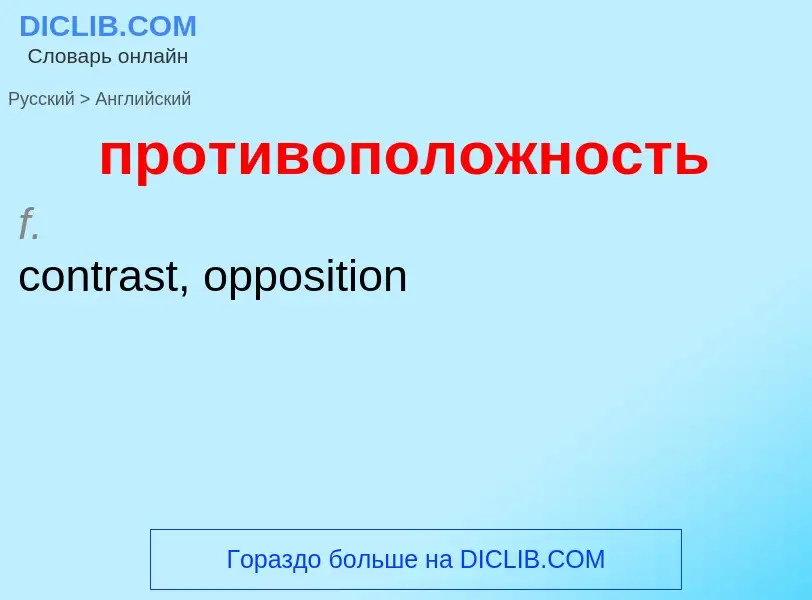 DICLIB.COM
Словарь онлайн

Русский > Английский

противоположность

f.
contrast, opposition

Гораздо больше на DICLIB.COM